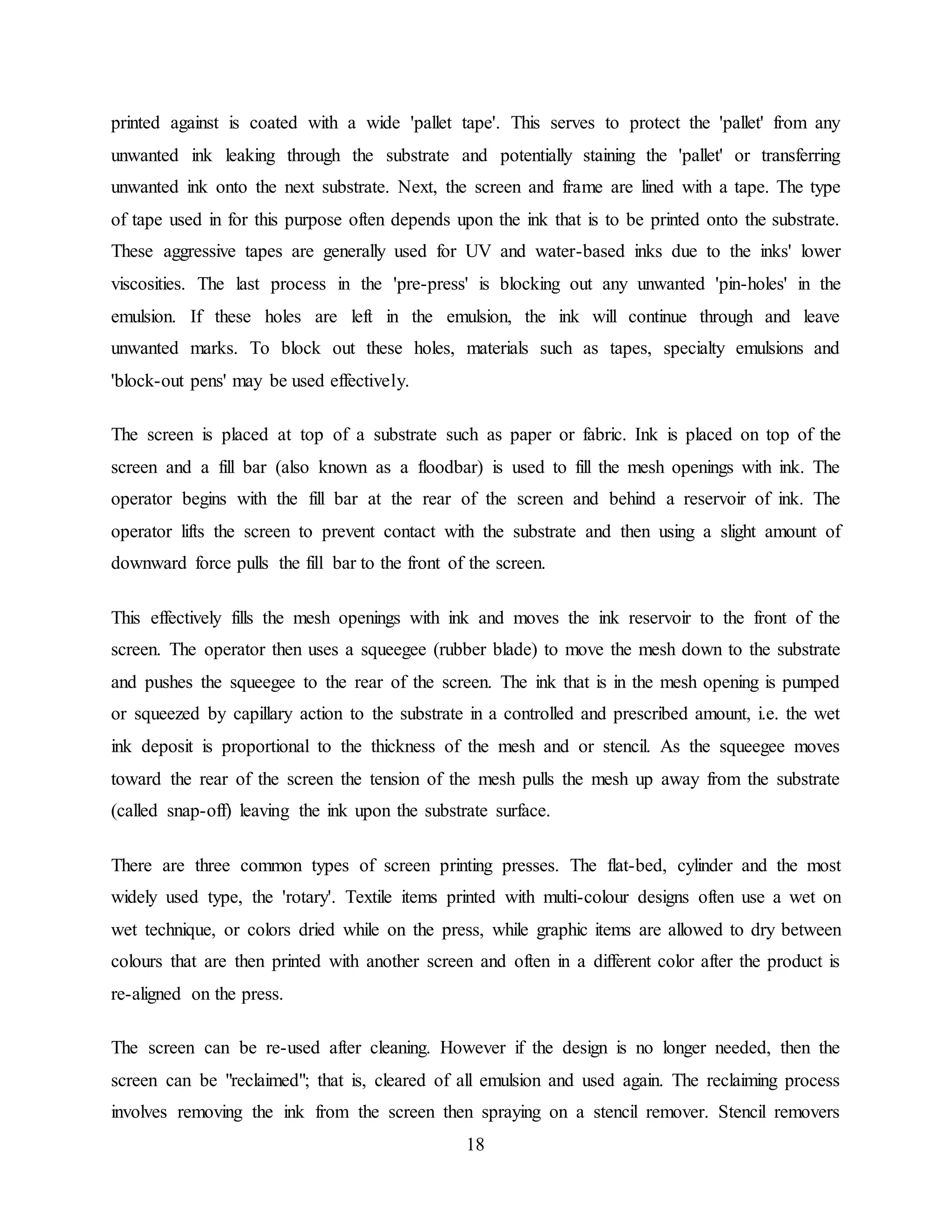 printed against is coated with a wide 'pallet tape'. This serves to protect the 'pallet' from any unwanted ink leaking through the substrate and potentially staining the 'pallet' or transferring unwanted ink onto the next substrate. Next, the screen and frame are lined with a tape. The type of tape used in for this purpose often depends upon the ink that is to be printed onto the substrate. These aggressive tapes are generally used for UV and water-based inks due to the inks' lower viscosities. The last process in the 'pre-press' is blocking out any unwanted 'pin-holes' in the emulsion. If these holes are left in the emulsion, the ink will continue through and leave unwanted marks. To block out these holes, materials such as tapes, specialty emulsions and 'block-out pens' may be used effectively.

The screen is placed at top of a substrate such as paper or fabric. Ink is placed on top of the screen and a fill bar (also known as a floodbar) is used to fill the mesh openings with ink. The operator begins with the fill bar at the rear of the screen and behind a reservoir of ink. The operator lifts the screen to prevent contact with the substrate and then using a slight amount of downward force pulls the fill bar to the front of the screen.

This effectively fills the mesh openings with ink and moves the ink reservoir to the front of the screen. The operator then uses a squeegee (rubber blade) to move the mesh down to the substrate and pushes the squeegee to the rear of the screen. The ink that is in the mesh opening is pumped or squeezed by capillary action to the substrate in a controlled and prescribed amount, i.e. the wet ink deposit is proportional to the thickness of the mesh and or stencil. As the squeegee moves toward the rear of the screen the tension of the mesh pulls the mesh up away from the substrate (called snap-off) leaving the ink upon the substrate surface.

There are three common types of screen printing presses. The flat-bed, cylinder and the most widely used type, the 'rotary'. Textile items printed with multi-colour designs often use a wet on wet technique, or colors dried while on the press, while graphic items are allowed to dry between colours that are then printed with another screen and often in a different color after the product is re-aligned on the press.

The screen can be re-used after cleaning. However if the design is no longer needed, then the screen can be "reclaimed"; that is, cleared of all emulsion and used again. The reclaiming process involves removing the ink from the screen then spraying on a stencil remover. Stencil removers

18